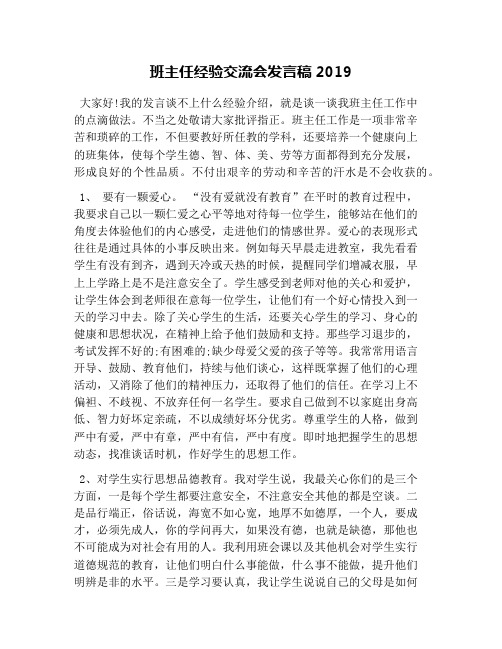 班主任经验交流会发言稿 2019

大家好!我的发言谈不上什么经验介绍，就是谈一谈我班主任工作中的点滴做法。不当之处敬请大家批评指正。班主任工作是一项非常辛苦和琐碎的工作，不但要教好所任教的学科，还要培养一个健康向上的班集体，使每个学生德、智、体、美、劳等方面都得到充分发展，形成良好的个性品质。不付出艰辛的劳动和辛苦的汗水是不会收获的。

1、 要有一颗爱心。 “没有爱就没有教育”在平时的教育过程中，我要求自己以一颗仁爱之心平等地对待每一位学生，能够站在他们的角度去体验他们的内心感受，走进他们的情感世界。爱心的表现形式往往是通过具体的小事反映出来。例如每天早晨走进教室，我先看看学生有没有到齐，遇到天冷或天热的时候，提醒同学们增减衣服，早上上学路上是不是注意安全了。学生感受到老师对他的关心和爱护，让学生体会到老师很在意每一位学生，让他们有一个好心情投入到一天的学习中去。除了关心学生的生活，还要关心学生的学习、身心的健康和思想状况，在精神上给予他们鼓励和支持。那些学习退步的，考试发挥不好的;有困难的;缺少母爱父爱的孩子等等。我常常用语言开导、鼓励、教育他们，持续与他们谈心，这样既掌握了他们的心理活动，又消除了他们的精神压力，还取得了他们的信任。在学习上不偏袒、不歧视、不放弃任何一名学生。要求自己做到不以家庭出身高低、智力好坏定亲疏，不以成绩好坏分优劣。尊重学生的人格，做到严中有爱，严中有章，严中有信，严中有度。即时地把握学生的思想动态，找准谈话时机，作好学生的思想工作。

2、对学生实行思想品德教育。我对学生说，我最关心你们的是三个方面，一是每个学生都要注意安全，不注意安全其他的都是空谈。二是品行端正，俗话说，海宽不如心宽，地厚不如德厚，一个人，要成才，必须先成人，你的学问再大，如果没有德，也就是缺德，那他也不可能成为对社会有用的人。我利用班会课以及其他机会对学生实行道德规范的教育，让他们明白什么事能做，什么事不能做，提升他们明辨是非的水平。三是学习要认真，我让学生说说自己的父母是如何